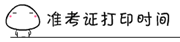 准考证打印时间